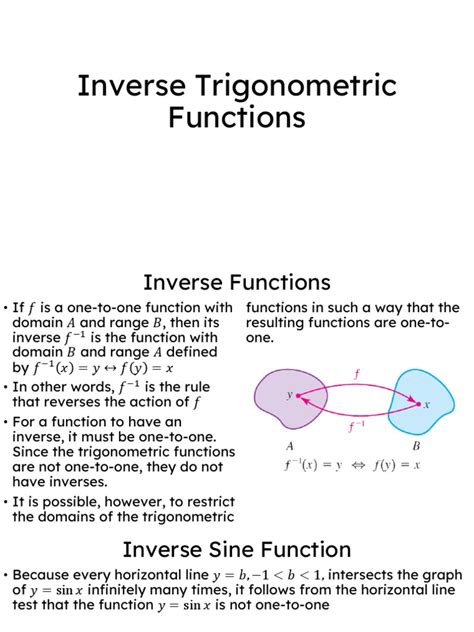 Inverse Trigonometric Functions

Inverse Functions

• If $f$ is a one-to-one function with domain $A$ and range $B$, then its inverse $f^{-1}$ is the function with domain $B$ and range $A$ defined by $f^{-1}(x) = y \leftrightarrow f(y) = x$

• In other words, $f^{-1}$ is the rule that reverses the action of $f$

• For a function to have an inverse, it must be one-to-one. Since the trigonometric functions are not one-to-one, they do not have inverses.

• It is possible, however, to restrict the domains of the trigonometric functions in such a way that the resulting functions are one-to-one.

$f$

$y$

$x$

$f^{-1}$

$A$

$B$

$f^{-1}(x) = y \Leftrightarrow f(y) = x$

Inverse Sine Function

• Because every horizontal line $y = b, -1 < b < 1$, intersects the graph of $y = \sin x$ infinitely many times, it follows from the horizontal line test that the function $y = \sin x$ is not one-to-one